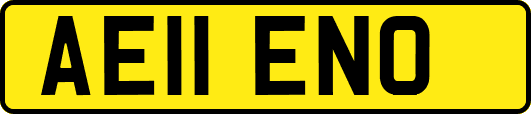 AE11 ENO